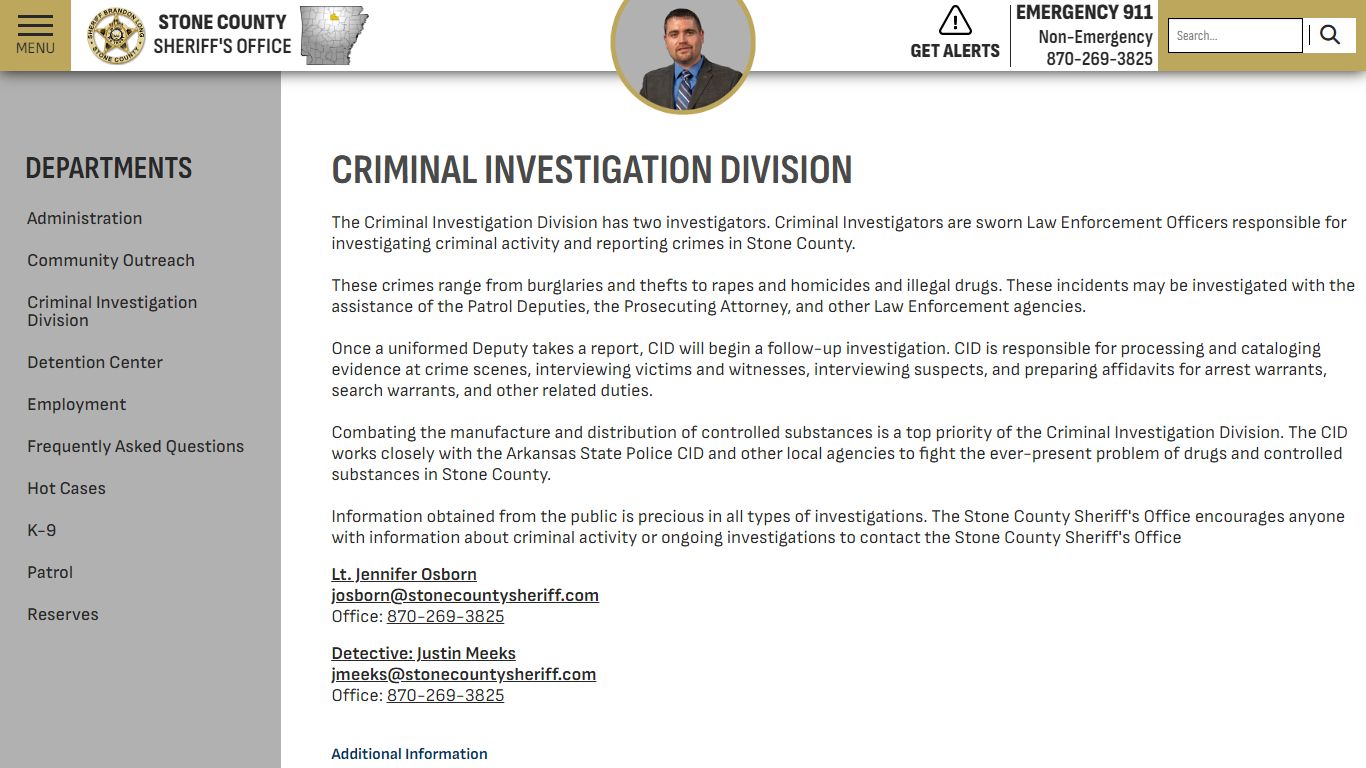 MENU

SHERIFF BRANDON LONG STONE COUNTY

STONE COUNTY SHERIFF'S OFFICE

GET ALERTS

EMERGENCY 911
Non-Emergency
870-269-3825

Search...

DEPARTMENTS

Administration

Community Outreach

Criminal Investigation Division

Detention Center

Employment

Frequently Asked Questions

Hot Cases

K-9

Patrol

Reserves

CRIMINAL INVESTIGATION DIVISION

The Criminal Investigation Division has two investigators. Criminal Investigators are sworn Law Enforcement Officers responsible for investigating criminal activity and reporting crimes in Stone County.

These crimes range from burglaries and thefts to rapes and homicides and illegal drugs. These incidents may be investigated with the assistance of the Patrol Deputies, the Prosecuting Attorney, and other Law Enforcement agencies.

Once a uniformed Deputy takes a report, CID will begin a follow-up investigation. CID is responsible for processing and cataloging evidence at crime scenes, interviewing victims and witnesses, interviewing suspects, and preparing affidavits for arrest warrants, search warrants, and other related duties.

Combating the manufacture and distribution of controlled substances is a top priority of the Criminal Investigation Division. The CID works closely with the Arkansas State Police CID and other local agencies to fight the ever-present problem of drugs and controlled substances in Stone County.

Information obtained from the public is precious in all types of investigations. The Stone County Sheriff's Office encourages anyone with information about criminal activity or ongoing investigations to contact the Stone County Sheriff's Office

Lt. Jennifer Osborn
josborn@stonecountysheriff.com
Office: 870-269-3825

Detective: Justin Meeks
jmeeks@stonecountysheriff.com
Office: 870-269-3825

Additional Information